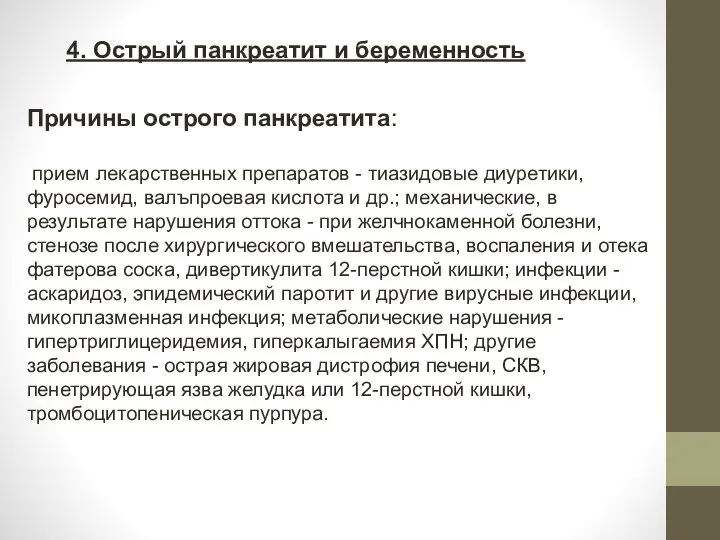 4. Острый панкреатит и беременность

Причины острого панкреатита:

прием лекарственных препаратов - тиазидовые диуретики, фуросемид, валъпроевая кислота и др.; механические, в результате нарушения оттока - при желчнокаменной болезни, стенозе после хирургического вмешательства, воспаления и отека фатерова соска, дивертикулита 12-перстной кишки; инфекции - аскаридоз, эпидемический паротит и другие вирусные инфекции, микоплазменная инфекция; метаболические нарушения - гипертриглицеридемия, гиперкалыгаемия ХПН; другие заболевания - острая жировая дистрофия печени, СКВ, пенетрирующая язва желудка или 12-перстной кишки, тромбоцитопеническая пурпура.